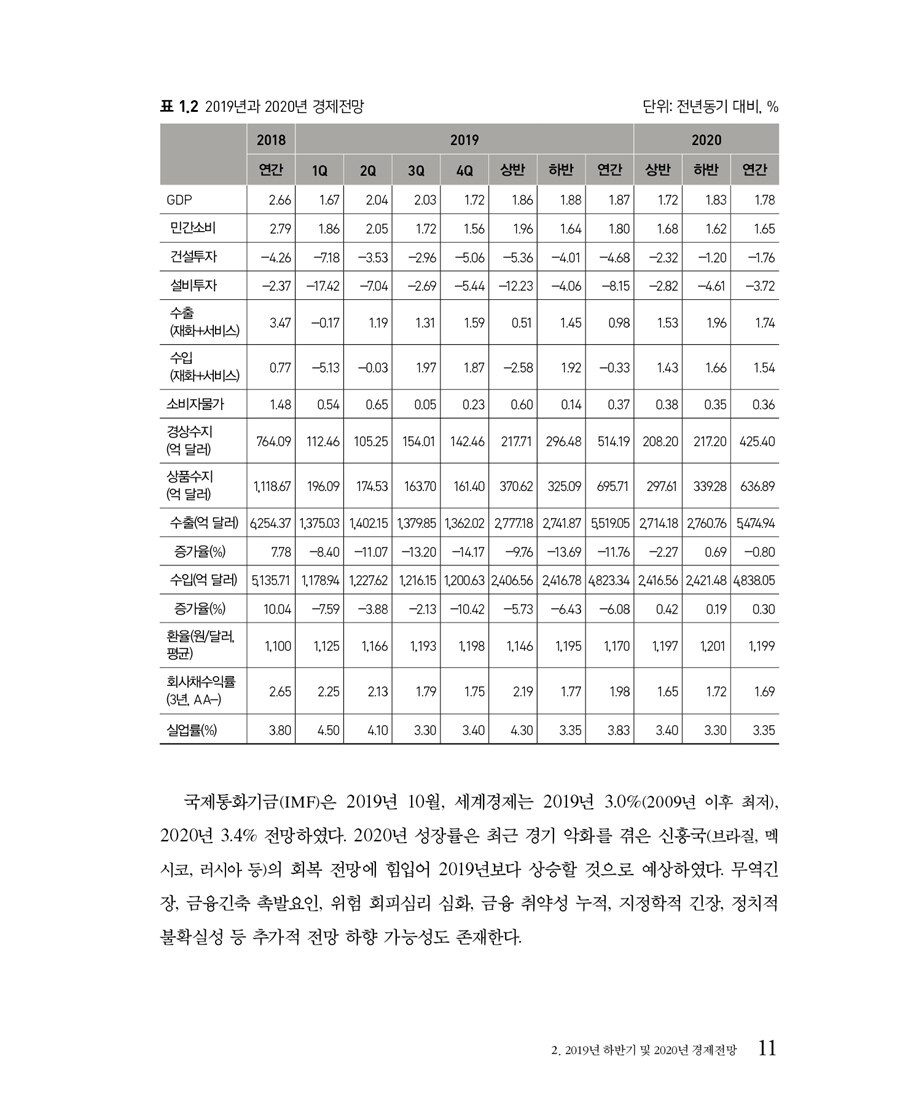 표 1.2 2019년과 2020년 경제전망

단위: 전년동기 대비, %

| | 2018 | 2019 | | | | | | | 2020 | | |
|---|---|---|---|---|---|---|---|---|---|---|---|
| | 연간 | 1Q | 2Q | 3Q | 4Q | 상반 | 하반 | 연간 | 상반 | 하반 | 연간 |
| GDP | 2.66 | 1.67 | 2.04 | 2.03 | 1.72 | 1.86 | 1.88 | 1.87 | 1.72 | 1.83 | 1.78 |
| 민간소비 | 2.79 | 1.86 | 2.05 | 1.72 | 1.56 | 1.96 | 1.64 | 1.80 | 1.68 | 1.62 | 1.65 |
| 건설투자 | −4.26 | −7.18 | −3.53 | −2.96 | −5.06 | −5.36 | −4.01 | −4.68 | −2.32 | −1.20 | −1.76 |
| 설비투자 | −2.37 | −17.42 | −7.04 | −2.69 | −5.44 | −12.23 | −4.06 | −8.15 | −2.82 | −4.61 | −3.72 |
| 수출 (재화+서비스) | 3.47 | −0.17 | 1.19 | 1.31 | 1.59 | 0.51 | 1.45 | 0.98 | 1.53 | 1.96 | 1.74 |
| 수입 (재화+서비스) | 0.77 | −5.13 | −0.03 | 1.97 | 1.87 | −2.58 | 1.92 | −0.33 | 1.43 | 1.66 | 1.54 |
| 소비자물가 | 1.48 | 0.54 | 0.65 | 0.05 | 0.23 | 0.60 | 0.14 | 0.37 | 0.38 | 0.35 | 0.36 |
| 경상수지 (억 달러) | 764.09 | 112.46 | 105.25 | 154.01 | 142.46 | 217.71 | 296.48 | 514.19 | 208.20 | 217.20 | 425.40 |
| 상품수지 (억 달러) | 1,118.67 | 196.09 | 174.53 | 163.70 | 161.40 | 370.62 | 325.09 | 695.71 | 297.61 | 339.28 | 636.89 |
| 수출(억 달러) | 6,254.37 | 1,375.03 | 1,402.15 | 1,379.85 | 1,362.02 | 2,777.18 | 2,741.87 | 5,519.05 | 2,714.18 | 2,760.76 | 5,474.94 |
| 증가율(%) | 7.78 | −8.40 | −11.07 | −13.20 | −14.17 | −9.76 | −13.69 | −11.76 | −2.27 | 0.69 | −0.80 |
| 수입(억 달러) | 5,135.71 | 1,178.94 | 1,227.62 | 1,216.15 | 1,200.63 | 2,406.56 | 2,416.78 | 4,823.34 | 2,416.56 | 2,421.48 | 4,838.05 |
| 증가율(%) | 10.04 | −7.59 | −3.88 | −2.13 | −10.42 | −5.73 | −6.43 | −6.08 | 0.42 | 0.19 | 0.30 |
| 환율(원/달러, 평균) | 1,100 | 1,125 | 1,166 | 1,193 | 1,198 | 1,146 | 1,195 | 1,170 | 1,197 | 1,201 | 1,199 |
| 회사채수익률 (3년, AA−) | 2.65 | 2.25 | 2.13 | 1.79 | 1.75 | 2.19 | 1.77 | 1.98 | 1.65 | 1.72 | 1.69 |
| 실업률(%) | 3.80 | 4.50 | 4.10 | 3.30 | 3.40 | 4.30 | 3.35 | 3.83 | 3.40 | 3.30 | 3.35 |

국제통화기금(IMF)은 2019년 10월, 세계경제는 2019년 3.0%(2009년 이후 최저), 2020년 3.4% 전망하였다. 2020년 성장률은 최근 경기 악화를 겪은 신흥국(브라질, 멕시코, 러시아 등)의 회복 전망에 힘입어 2019년보다 상승할 것으로 예상하였다. 무역긴장, 금융긴축 촉발요인, 위험 회피심리 심화, 금융 취약성 누적, 지정학적 긴장, 정치적 불확실성 등 추가적 전망 하향 가능성도 존재한다.

2. 2019년 하반기 및 2020년 경제전망 11